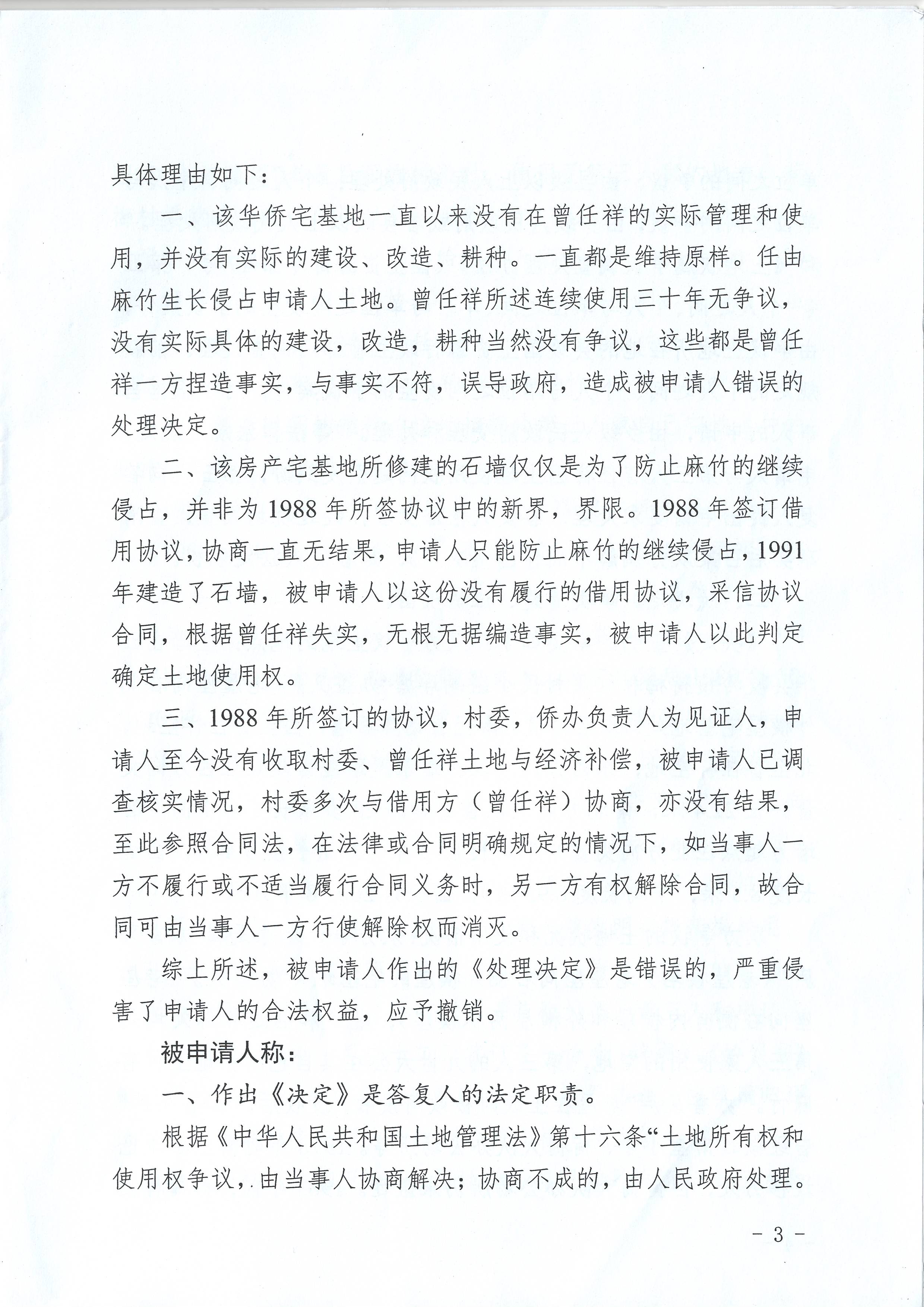 具体理由如下：

一、该华侨宅基地一直以来没有在曾任祥的实际管理和使用，并没有实际的建设、改造、耕种。一直都是维持原样。任由麻竹生长侵占申请人土地。曾任祥所述连续使用三十年无争议，没有实际具体的建设，改造，耕种当然没有争议，这些都是曾任祥一方捏造事实，与事实不符，误导政府，造成被申请人错误的处理决定。

二、该房产宅基地所修建的石墙仅仅是为了防止麻竹的继续侵占，并非为1988年所签协议中的新界，界限。1988年签订借用协议，协商一直无结果，申请人只能防止麻竹的继续侵占，1991年建造了石墙，被申请人以这份没有履行的借用协议，采信协议合同，根据曾任祥失实，无根无据编造事实，被申请人以此判定确定土地使用权。

三、1988年所签订的协议，村委，侨办负责人为见证人，申请人至今没有收取村委、曾任祥土地与经济补偿，被申请人已调查核实情况，村委多次与借用方（曾任祥）协商，亦没有结果，至此参照合同法，在法律或合同明确规定的情况下，如当事人一方不履行或不适当履行合同义务时，另一方有权解除合同，故合同可由当事人一方行使解除权而消灭。

综上所述，被申请人作出的《处理决定》是错误的，严重侵害了申请人的合法权益，应予撤销。

被申请人称：

一、作出《决定》是答复人的法定职责。

根据《中华人民共和国土地管理法》第十六条“土地所有权和使用权争议，由当事人协商解决；协商不成的，由人民政府处理。

- 3 -